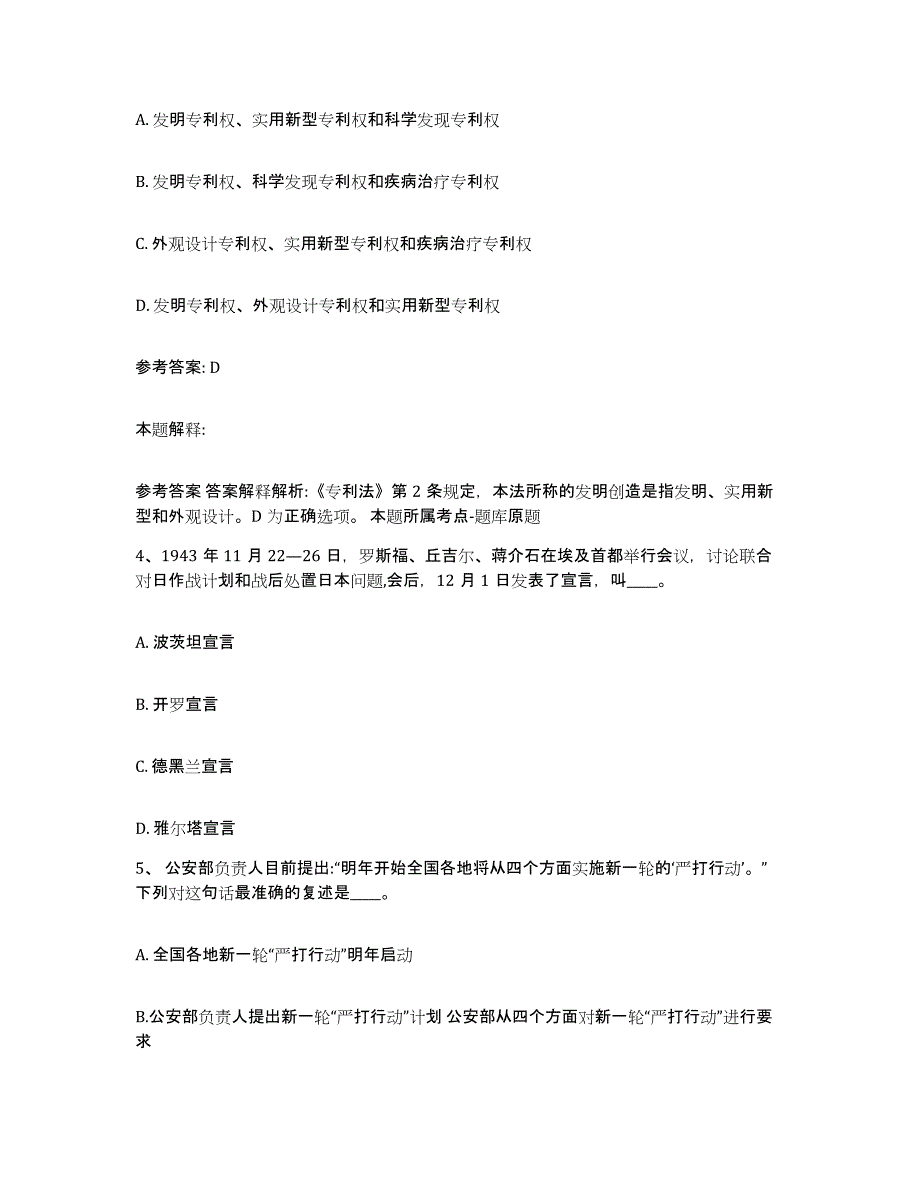 A. 发明专利权、实用新型专利权和科学发现专利权

B. 发明专利权、科学发现专利权和疾病治疗专利权

C. 外观设计专利权、实用新型专利权和疾病治疗专利权

D. 发明专利权、外观设计专利权和实用新型专利权

参考答案: D

本题解释:

参考答案 答案解释解析:《专利法》第 2 条规定，本法所称的发明创造是指发明、实用新型和外观设计。D 为正确选项。 本题所属考点-题库原题

4、1943 年 11 月 22—26 日，罗斯福、丘吉尔、蒋介石在埃及首都举行会议，讨论联合对日作战计划和战后处置日本问题,会后，12 月 1 日发表了宣言，叫____。

A. 波茨坦宣言

B. 开罗宣言

C. 德黑兰宣言

D. 雅尔塔宣言

5、 公安部负责人目前提出:“明年开始全国各地将从四个方面实施新一轮的‘严打行动’。”下列对这句话最准确的复述是____。

A. 全国各地新一轮“严打行动”明年启动

B.公安部负责人提出新一轮“严打行动”计划 公安部从四个方面对新一轮“严打行动”进行要求